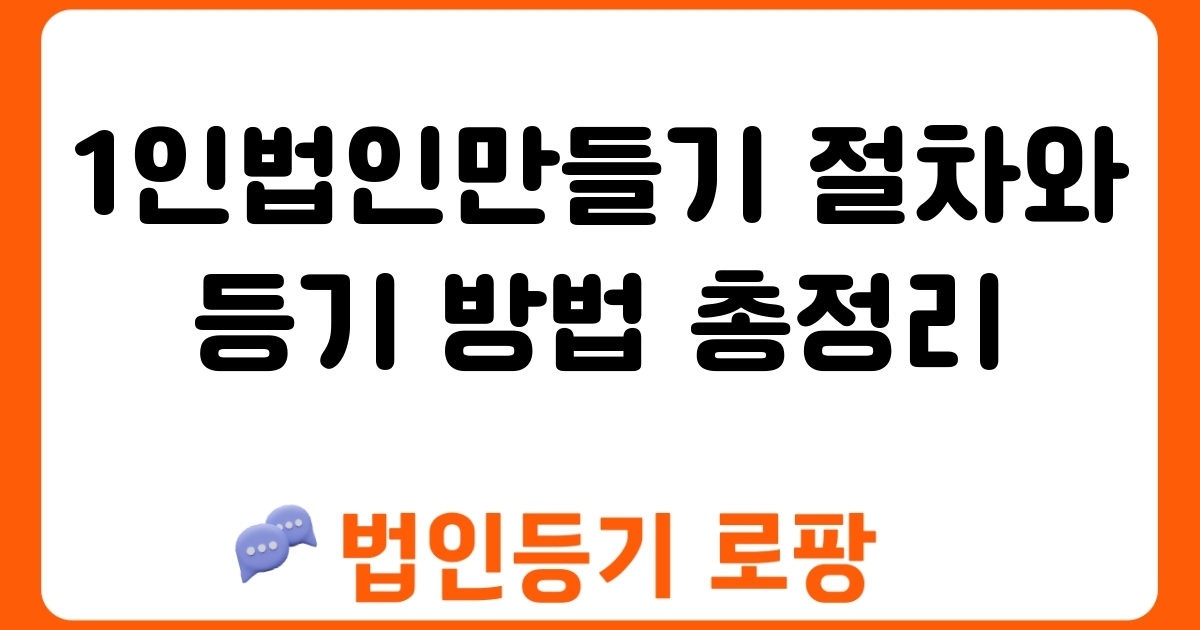 1인법인만들기 절차와 등기 방법 총정리

법인등기 로팡